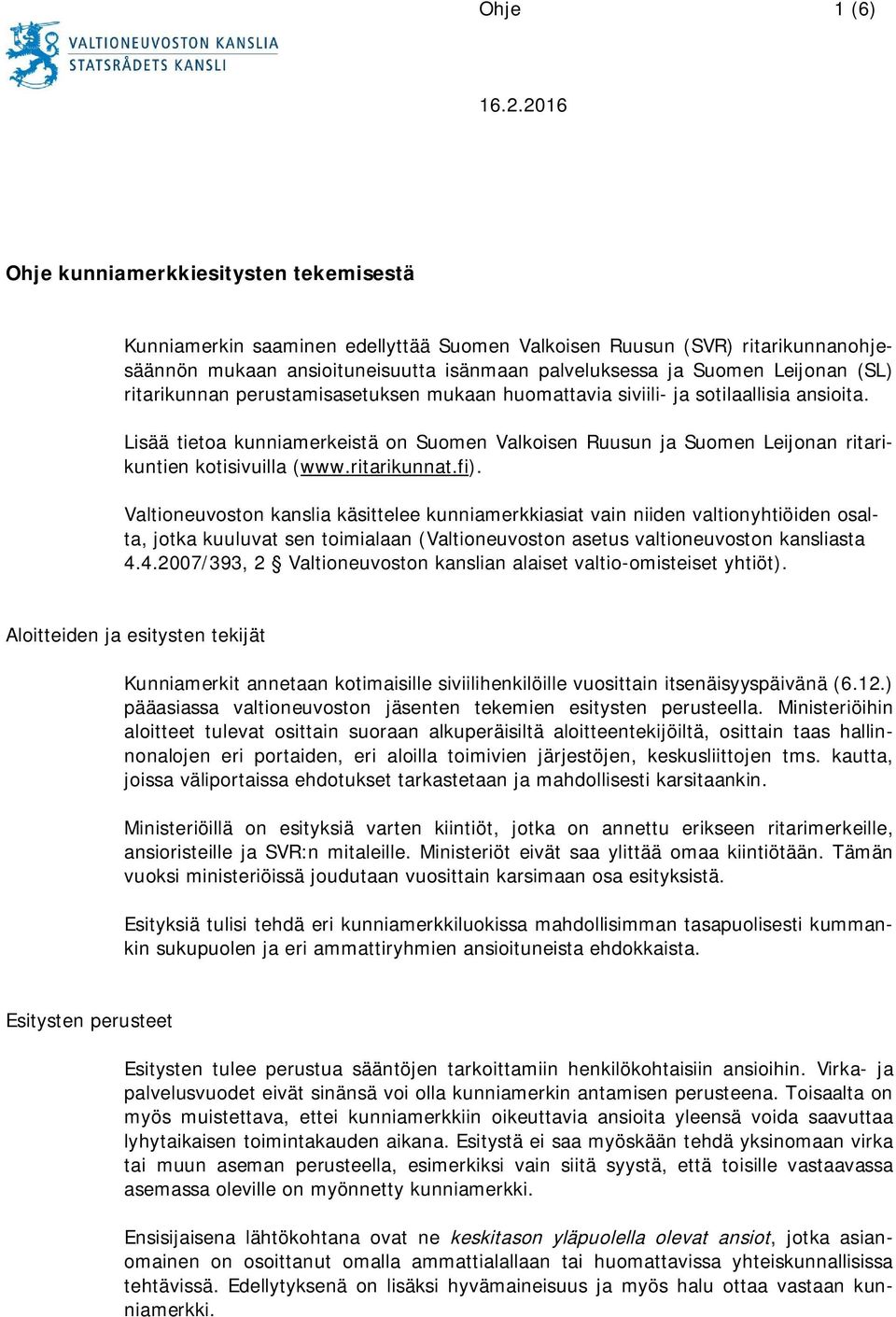 VALTIONEUVOSTON KANSLIA
STATSRÅDETS KANSLI

Ohje 1 (6)

16.2.2016

Ohje kunniamerkkiesitysten tekemisestä

Kunniamerkin saaminen edellyttää Suomen Valkoisen Ruusun (SVR) ritarikunnanohjesäännön mukaan ansioituneisuutta isänmaan palveluksessa ja Suomen Leijonan (SL) ritarikunnan perustamisasetuksen mukaan huomattavia siviili- ja sotilaallisia ansioita.

Lisää tietoa kunniamerkeistä on Suomen Valkoisen Ruusun ja Suomen Leijonan ritarikuntien kotisivuilla (www.ritarikunnat.fi).

Valtioneuvoston kanslia käsittelee kunniamerkkiasiat vain niiden valtionyhtiöiden osalta, jotka kuuluvat sen toimialaan (Valtioneuvoston asetus valtioneuvoston kansliasta 4.4.2007/393, 2 § Valtioneuvoston kanslian alaiset valtio-omisteiset yhtiöt).

Aloitteiden ja esitysten tekijät

Kunniamerkit annetaan kotimaisille siviilihenkilöille vuosittain itsenäisyyspäivänä (6.12.) pääasiassa valtioneuvoston jäsenten tekemien esitysten perusteella. Ministeriöihin aloitteet tulevat osittain suoraan alkuperäisiltä aloitteentekijöiltä, osittain taas hallinnonalojen eri portaiden, eri aloilla toimivien järjestöjen, keskusliittojen tms. kautta, joissa väliportaissa ehdotukset tarkastetaan ja mahdollisesti karsitaankin.

Ministeriöillä on esityksiä varten kiintiöt, jotka on annettu erikseen ritarimerkeille, ansioristeille ja SVR:n mitaleille. Ministeriöt eivät saa ylittää omaa kiintiötään. Tämän vuoksi ministeriöissä joudutaan vuosittain karsimaan osa esityksistä.

Esityksiä tulisi tehdä eri kunniamerkkiluokissa mahdollisimman tasapuolisesti kummankin sukupuolen ja eri ammattiryhmien ansioituneista ehdokkaista.

Esitysten perusteet

Esitysten tulee perustua sääntöjen tarkoittamiin henkilökohtaisiin ansioihin. Virka- ja palvelusvuodet eivät sinänsä voi olla kunniamerkin antamisen perusteena. Toisaalta on myös muistettava, ettei kunniamerkkiin oikeuttavia ansioita yleensä voida saavuttaa lyhytaikaisen toimintakauden aikana. Esitystä ei saa myöskään tehdä yksinomaan virka tai muun aseman perusteella, esimerkiksi vain siitä syystä, että toisille vastaavassa asemassa oleville on myönnetty kunniamerkki.

Ensisijaisena lähtökohtana ovat ne keskitason yläpuolella olevat ansiot, jotka asianomainen on osoittanut omalla ammattialallaan tai huomattavissa yhteiskunnallisissa tehtävissä. Edellytyksenä on lisäksi hyvämaineisuus ja myös halu ottaa vastaan kunniamerkki.